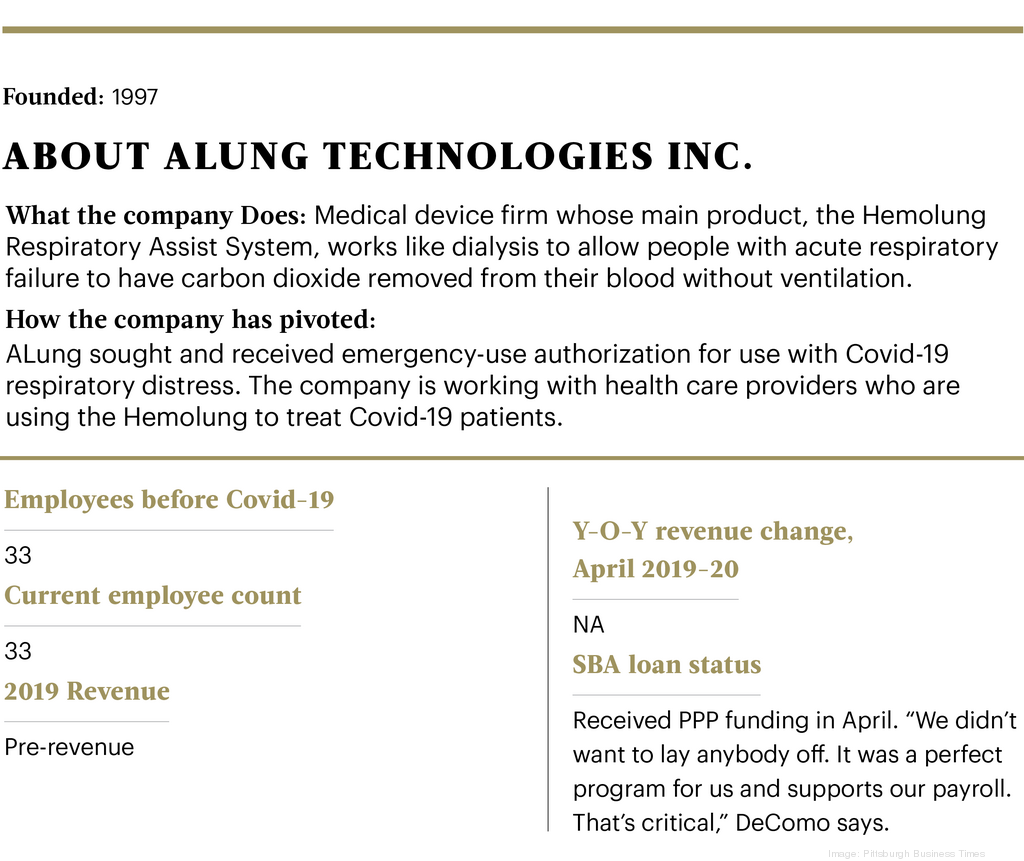 Founded: 1997

ABOUT ALUNG TECHNOLOGIES INC.

What the company Does: Medical device firm whose main product, the Hemolung Respiratory Assist System, works like dialysis to allow people with acute respiratory failure to have carbon dioxide removed from their blood without ventilation.

How the company has pivoted:
ALung sought and received emergency-use authorization for use with Covid-19 respiratory distress. The company is working with health care providers who are using the Hemolung to treat Covid-19 patients.

Employees before Covid-19

33

Current employee count

33

2019 Revenue

Pre-revenue

Y-O-Y revenue change, April 2019-20

NA

SBA loan status

Received PPP funding in April. “We didn’t want to lay anybody off. It was a perfect program for us and supports our payroll. That’s critical,” DeComo says.

Image: Pittsburgh Business Times